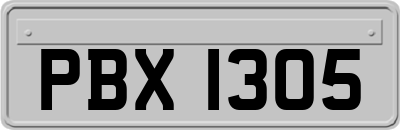 PBX 1305